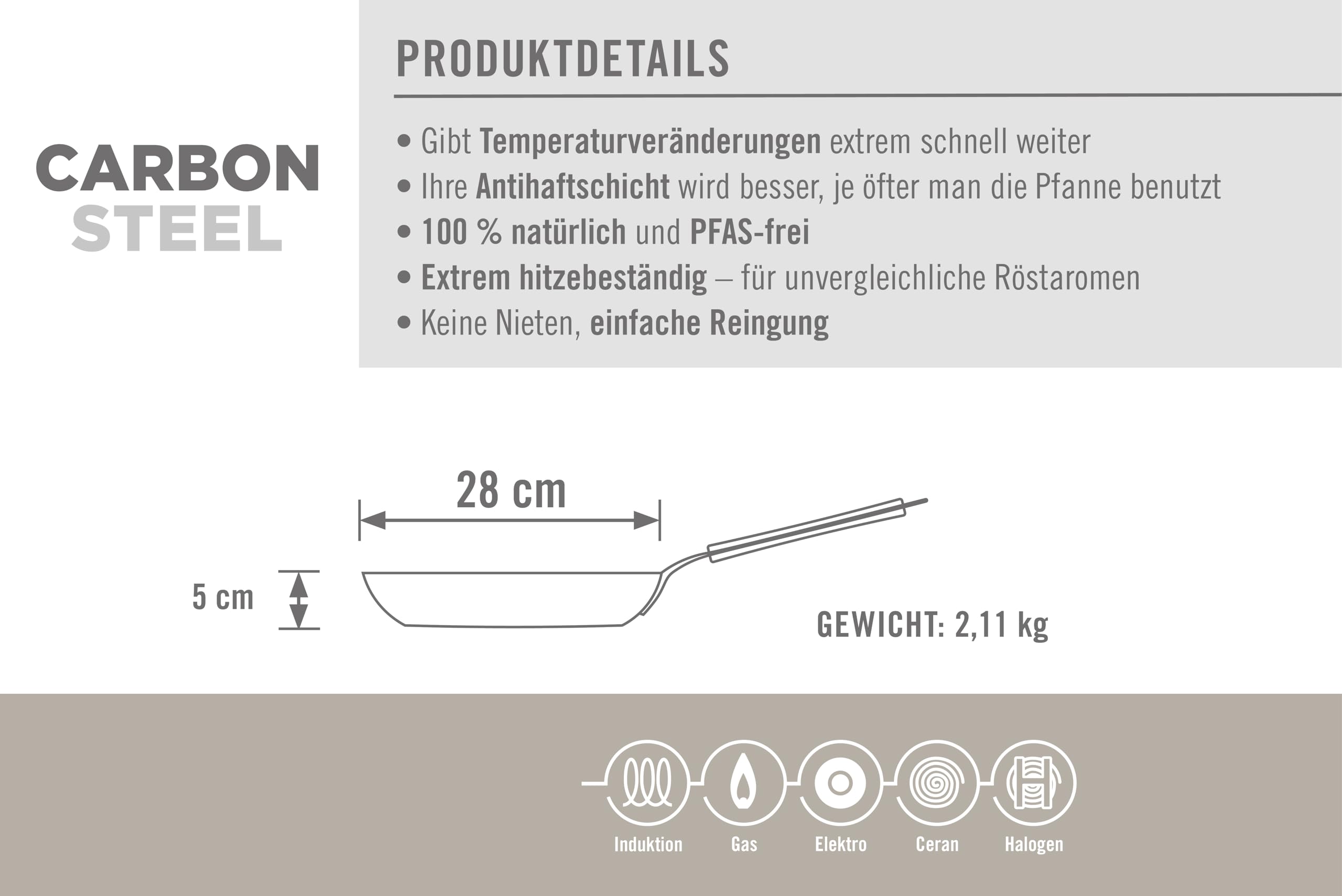 CARBON
STEEL

PRODUKTDETAILS

• Gibt Temperaturveränderungen extrem schnell weiter
• Ihre Antihaftschicht wird besser, je öfter man die Pfanne benutzt
• 100 % natürlich und PFAS-frei
• Extrem hitzebeständig – für unvergleichliche Röstaromen
• Keine Nieten, einfache Reingung

28 cm

5 cm

GEWICHT: 2,11 kg

Induktion
Gas
Elektro
Ceran
Halogen